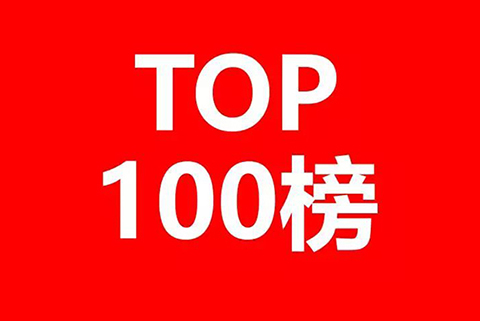 TOP
100榜